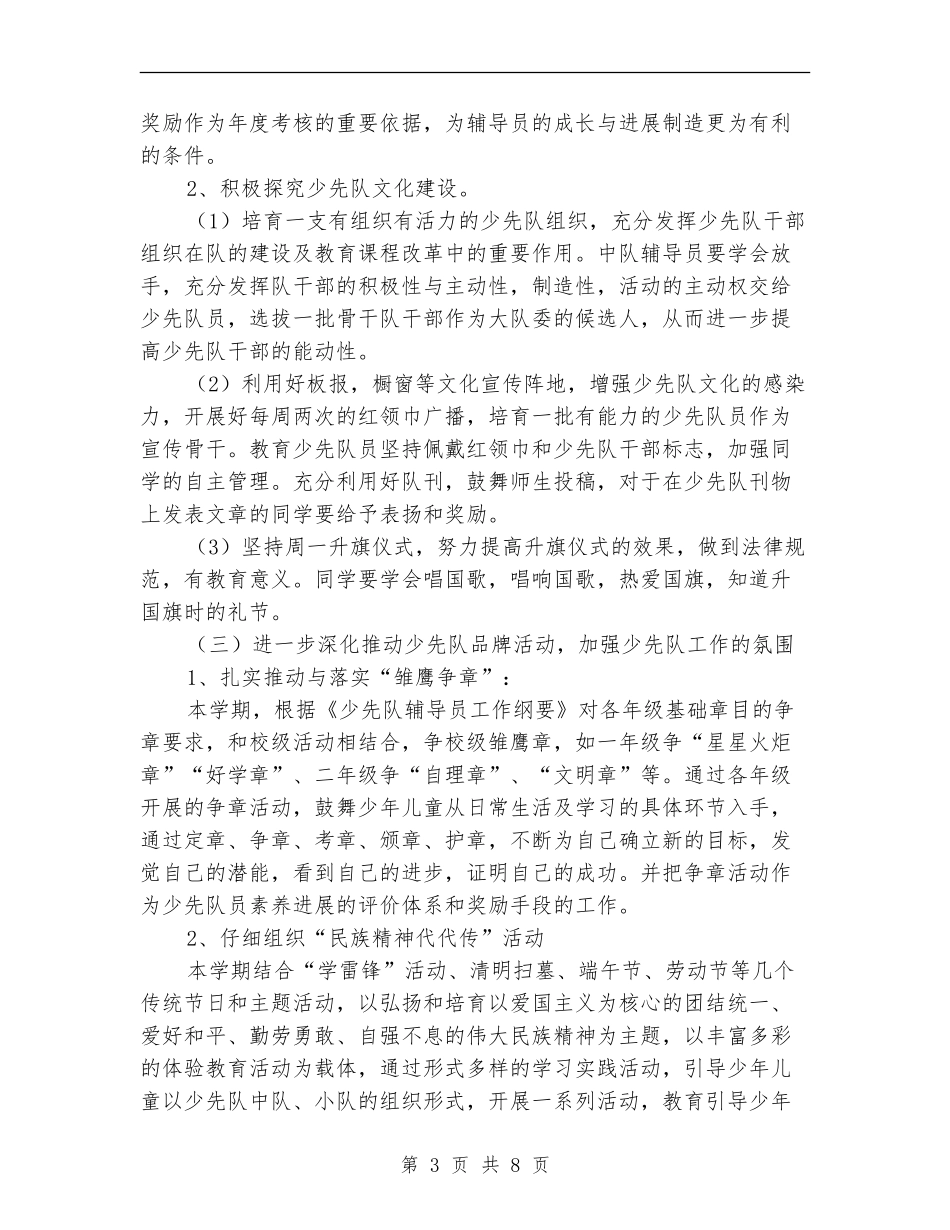 奖励作为年度考核的重要依据，为辅导员的成长与进展制造更为有利的条件。

2、积极探究少先队文化建设。

（1）培育一支有组织有活力的少先队组织，充分发挥少先队干部组织在队的建设及教育课程改革中的重要作用。中队辅导员要学会放手，充分发挥队干部的积极性与主动性，制造性，活动的主动权交给少先队员，选拔一批骨干队干部作为大队委的候选人，从而进一步提高少先队干部的能动性。

（2）利用好板报，橱窗等文化宣传阵地，增强少先队文化的感染力，开展好每周两次的红领巾广播，培育一批有能力的少先队员作为宣传骨干。教育少先队员坚持佩戴红领巾和少先队干部标志，加强同学的自主管理。充分利用好队刊，鼓舞师生投稿，对于在少先队刊物上发表文章的同学要给予表扬和奖励。

（3）坚持周一升旗仪式，努力提高升旗仪式的效果，做到法律规范，有教育意义。同学要学会唱国歌，唱响国歌，热爱国旗，知道升国旗时的礼节。

（三）进一步深化推动少先队品牌活动，加强少先队工作的氛围

1、扎实推动与落实“雏鹰争章”：

本学期，根据《少先队辅导员工作纲要》对各年级基础章目的争章要求，和校级活动相结合，争校级雏鹰章，如一年级争“星星火炬章”“好学章”、二年级争“自理章”、“文明章”等。通过各年级开展的争章活动，鼓舞少年儿童从日常生活及学习的具体环节入手，通过定章、争章、考章、颁章、护章，不断为自己确立新的目标，发觉自己的潜能，看到自己的进步，证明自己的成功。并把争章活动作为少先队员素养进展的评价体系和奖励手段的工作。

2、仔细组织“民族精神代代传”活动

本学期结合“学雷锋”活动、清明扫墓、端午节、劳动节等几个传统节日和主题活动，以弘扬和培育以爱国主义为核心的团结统一、爱好和平、勤劳勇敢、自强不息的伟大民族精神为主题，以丰富多彩的体验教育活动为载体，通过形式多样的学习实践活动，引导少年儿童以少先队中队、小队的组织形式，开展一系列活动，教育引导少年

第 3 页 共 8 页